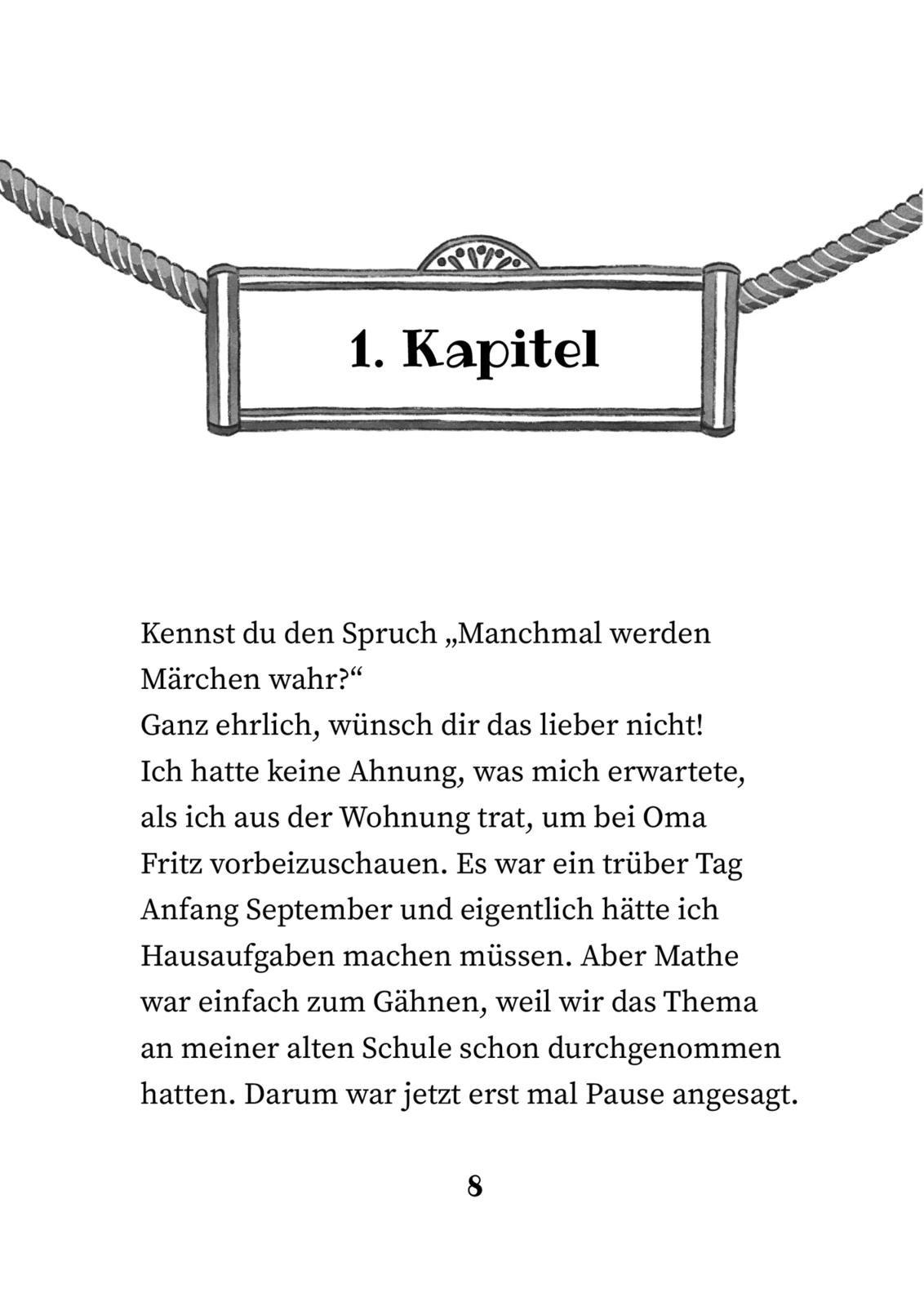 1. Kapitel

Kennst du den Spruch „Manchmal werden Märchen wahr?“
Ganz ehrlich, wünsch dir das lieber nicht!
Ich hatte keine Ahnung, was mich erwartete, als ich aus der Wohnung trat, um bei Oma Fritz vorbeizuschauen. Es war ein trüber Tag Anfang September und eigentlich hätte ich Hausaufgaben machen müssen. Aber Mathe war einfach zum Gähnen, weil wir das Thema an meiner alten Schule schon durchgenommen hatten. Darum war jetzt erst mal Pause angesagt.

8